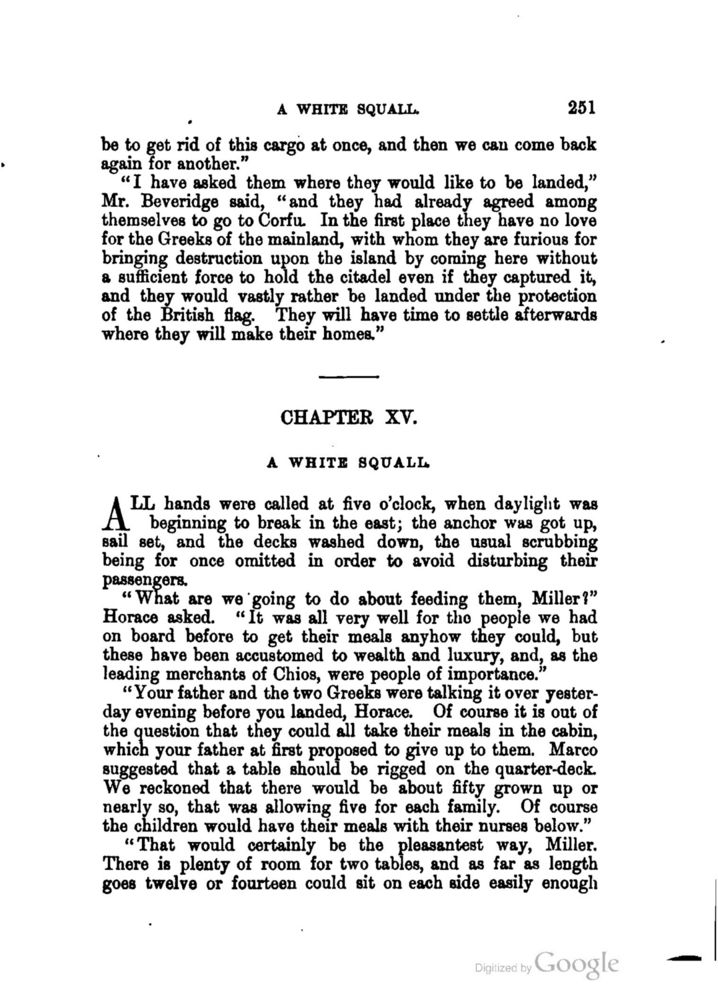 A WHITE SQUALL. 251

be to get rid of this cargo at once, and then we can come back again for another."

"I have asked them where they would like to be landed," Mr. Beveridge said, "and they had already agreed among themselves to go to Corfu. In the first place they have no love for the Greeks of the mainland, with whom they are furious for bringing destruction upon the island by coming here without a sufficient force to hold the citadel even if they captured it, and they would vastly rather be landed under the protection of the British flag. They will have time to settle afterwards where they will make their homes."

CHAPTER XV.

A WHITE SQUALL.

ALL hands were called at five o'clock, when daylight was beginning to break in the east; the anchor was got up, sail set, and the decks washed down, the usual scrubbing being for once omitted in order to avoid disturbing their passengers.

"What are we going to do about feeding them, Miller?" Horace asked. "It was all very well for the people we had on board before to get their meals anyhow they could, but these have been accustomed to wealth and luxury, and, as the leading merchants of Chios, were people of importance."

"Your father and the two Greeks were talking it over yesterday evening before you landed, Horace. Of course it is out of the question that they could all take their meals in the cabin, which your father at first proposed to give up to them. Marco suggested that a table should be rigged on the quarter-deck. We reckoned that there would be about fifty grown up or nearly so, that was allowing five for each family. Of course the children would have their meals with their nurses below."

"That would certainly be the pleasantest way, Miller. There is plenty of room for two tables, and as far as length goes twelve or fourteen could sit on each side easily enough

Digitized by Google